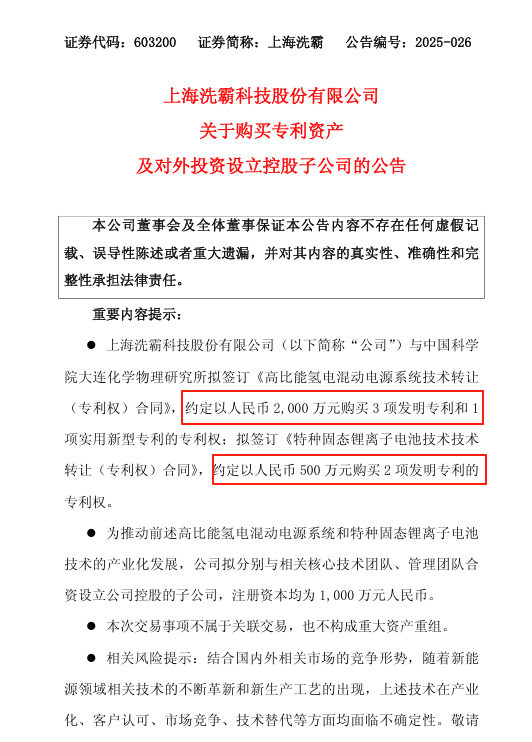 证券代码：603200　　证券简称：上海洗霸　　公告编号：2025-026

上海洗霸科技股份有限公司
关于购买专利资产
及对外投资设立控股子公司的公告

本公司董事会及全体董事保证本公告内容不存在任何虚假记载、误导性陈述或者重大遗漏，并对其内容的真实性、准确性和完整性承担法律责任。

重要内容提示：

● 上海洗霸科技股份有限公司（以下简称“公司”）与中国科学院大连化学物理研究所拟签订《高比能氢电混动电源系统技术转让（专利权）合同》，约定以人民币 2,000 万元购买 3 项发明专利和 1 项实用新型专利的专利权；拟签订《特种固态锂离子电池技术技术转让（专利权）合同》，约定以人民币 500 万元购买 2 项发明专利的专利权。

● 为推动前述高比能氢电混动电源系统和特种固态锂离子电池技术的产业化发展，公司拟分别与相关核心技术团队、管理团队合资设立公司控股的子公司，注册资本均为 1,000 万元人民币。

● 本次交易事项不属于关联交易，也不构成重大资产重组。

● 相关风险提示：结合国内外相关市场的竞争形势，随着新能源领域相关技术的不断革新和新生产工艺的出现，上述技术在产业化、客户认可、市场竞争、技术替代等方面均面临不确定性。敬请